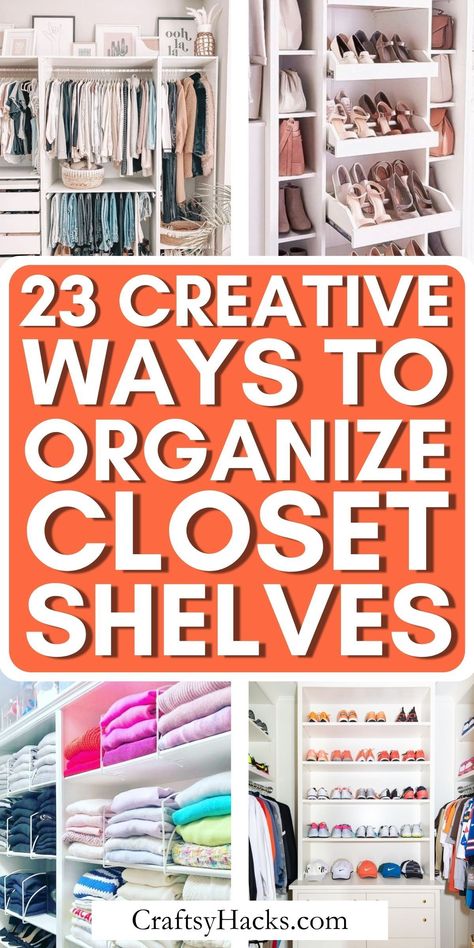 ooh la la

23 CREATIVE WAYS TO ORGANIZE CLOSET SHELVES

CraftsyHacks.com